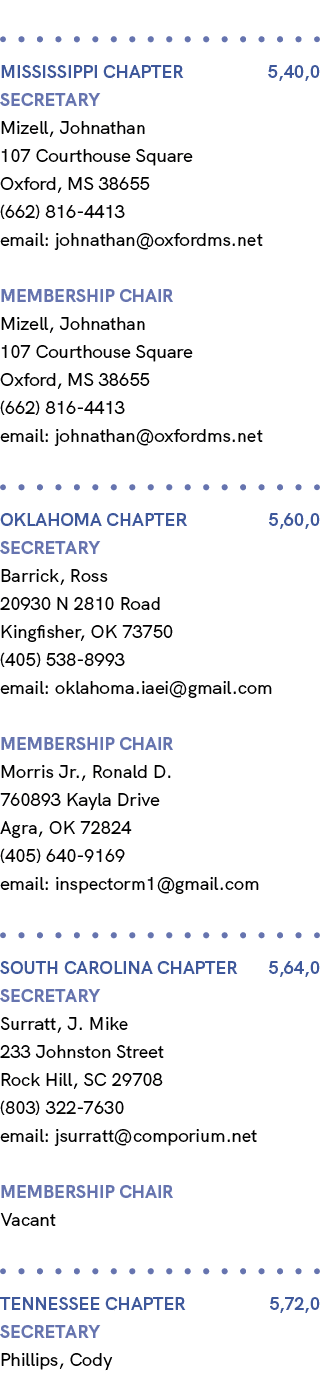 MISSISSIPPI CHAPTER 5,40,0
SECRETARY
Mizell, Johnathan
107 Courthouse Square
Oxford, MS 38655
(662) 816-4413
email: johnathan@oxfordms.net

MEMBERSHIP CHAIR
Mizell, Johnathan
107 Courthouse Square
Oxford, MS 38655
(662) 816-4413
email: johnathan@oxfordms.net

OKLAHOMA CHAPTER 5,60,0
SECRETARY
Barrick, Ross
20930 N 2810 Road
Kingfisher, OK 73750
(405) 538-8993
email: oklahoma.iaei@gmail.com

MEMBERSHIP CHAIR
Morris Jr., Ronald D.
760893 Kayla Drive
Agra, OK 72824
(405) 640-9169
email: inspectorm1@gmail.com

SOUTH CAROLINA CHAPTER 5,64,0
SECRETARY
Surratt, J. Mike
233 Johnston Street
Rock Hill, SC 29708
(803) 322-7630
email: jsurratt@comporium.net

MEMBERSHIP CHAIR
Vacant

TENNESSEE CHAPTER 5,72,0
SECRETARY
Phillips, Cody